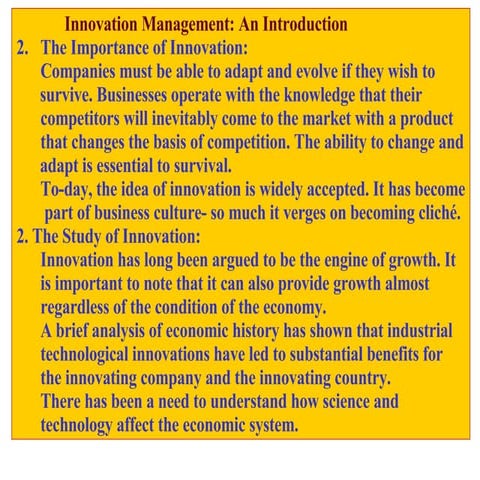 Innovation Management: An Introduction

2. The Importance of Innovation:

Companies must be able to adapt and evolve if they wish to survive. Businesses operate with the knowledge that their competitors will inevitably come to the market with a product that changes the basis of competition. The ability to change and adapt is essential to survival.

To-day, the idea of innovation is widely accepted. It has become part of business culture- so much it verges on becoming cliché.

2. The Study of Innovation:

Innovation has long been argued to be the engine of growth. It is important to note that it can also provide growth almost regardless of the condition of the economy.

A brief analysis of economic history has shown that industrial technological innovations have led to substantial benefits for the innovating company and the innovating country.

There has been a need to understand how science and technology affect the economic system.